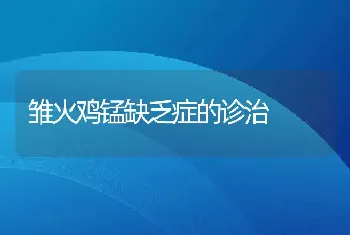 雏火鸡锰缺乏症的诊治